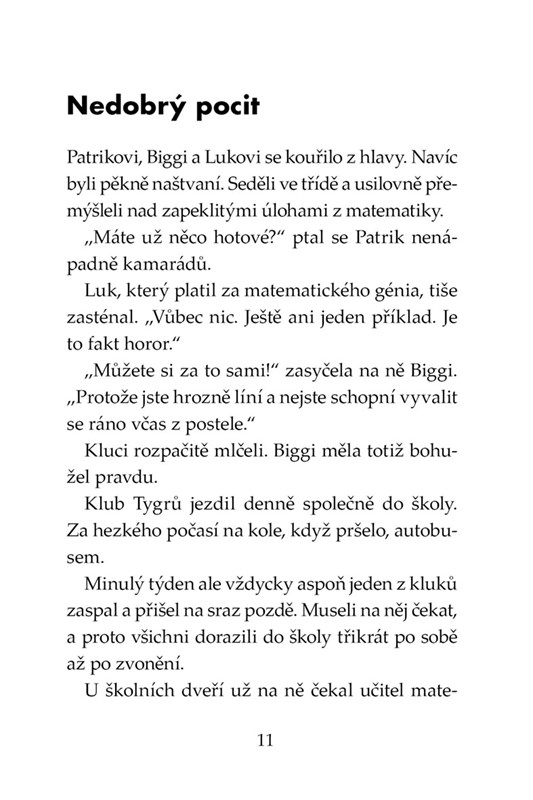 Nedobrý pocit

Patrikovi, Biggi a Lukovi se kouřilo z hlavy. Navíc byli pěkně naštvaní. Seděli ve třídě a usilovně přemýšleli nad zapeklitými úlohami z matematiky.

„Máte už něco hotové?“ ptal se Patrik nenápadně kamarádů.

Luk, který platil za matematického génia, tiše zasténal. „Vůbec nic. Ještě ani jeden příklad. Je to fakt horor.“

„Můžete si za to sami!“ zasyčela na ně Biggi. „Protože jste hrozně líní a nejste schopní vyvalit se ráno včas z postele.“

Kluci rozpačitě mlčeli. Biggi měla totiž bohužel pravdu.

Klub Tygrů jezdil denně společně do školy. Za hezkého počasí na kole, když pršelo, autobusem.

Minulý týden ale vždycky aspoň jeden z kluků zaspal a přišel na sraz pozdě. Museli na něj čekat, a proto všichni dorazili do školy třikrát po sobě až po zvonění.

U školních dveří už na ně čekal učitel mate-

11